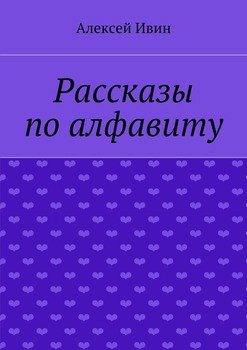 Алексей Ивин

Рассказы по алфавиту